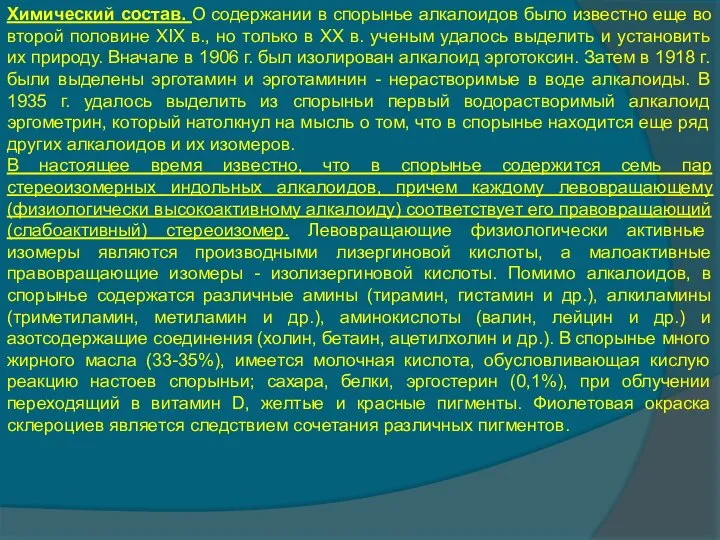 Химический состав. О содержании в спорынье алкалоидов было известно еще во второй половине XIX в., но только в XX в. ученым удалось выделить и установить их природу. Вначале в 1906 г. был изолирован алкалоид эрготоксин. Затем в 1918 г. были выделены эрготамин и эрготаминин - нерастворимые в воде алкалоиды. В 1935 г. удалось выделить из спорыньи первый водорастворимый алкалоид эргометрин, который натолкнул на мысль о том, что в спорынье находится еще ряд других алкалоидов и их изомеров.
В настоящее время известно, что в спорынье содержится семь пар стереоизомерных индольных алкалоидов, причем каждому левовращающему (физиологически высокоактивному алкалоиду) соответствует его правовращающий (слабоактивный) стереоизомер. Левовращающие физиологически активные изомеры являются производными лизергиновой кислоты, а малоактивные правовращающие изомеры - изолизергиновой кислоты. Помимо алкалоидов, в спорынье содержатся различные амины (тирамин, гистамин и др.), алкиламины (триметиламин, метиламин и др.), аминокислоты (валин, лейцин и др.) и азотсодержащие соединения (холин, бетаин, ацетилхолин и др.). В спорынье много жирного масла (33-35%), имеется молочная кислота, обусловливающая кислую реакцию настоев спорыньи; сахара, белки, эргостерин (0,1%), при облучении переходящий в витамин D, желтые и красные пигменты. Фиолетовая окраска склероциев является следствием сочетания различных пигментов.